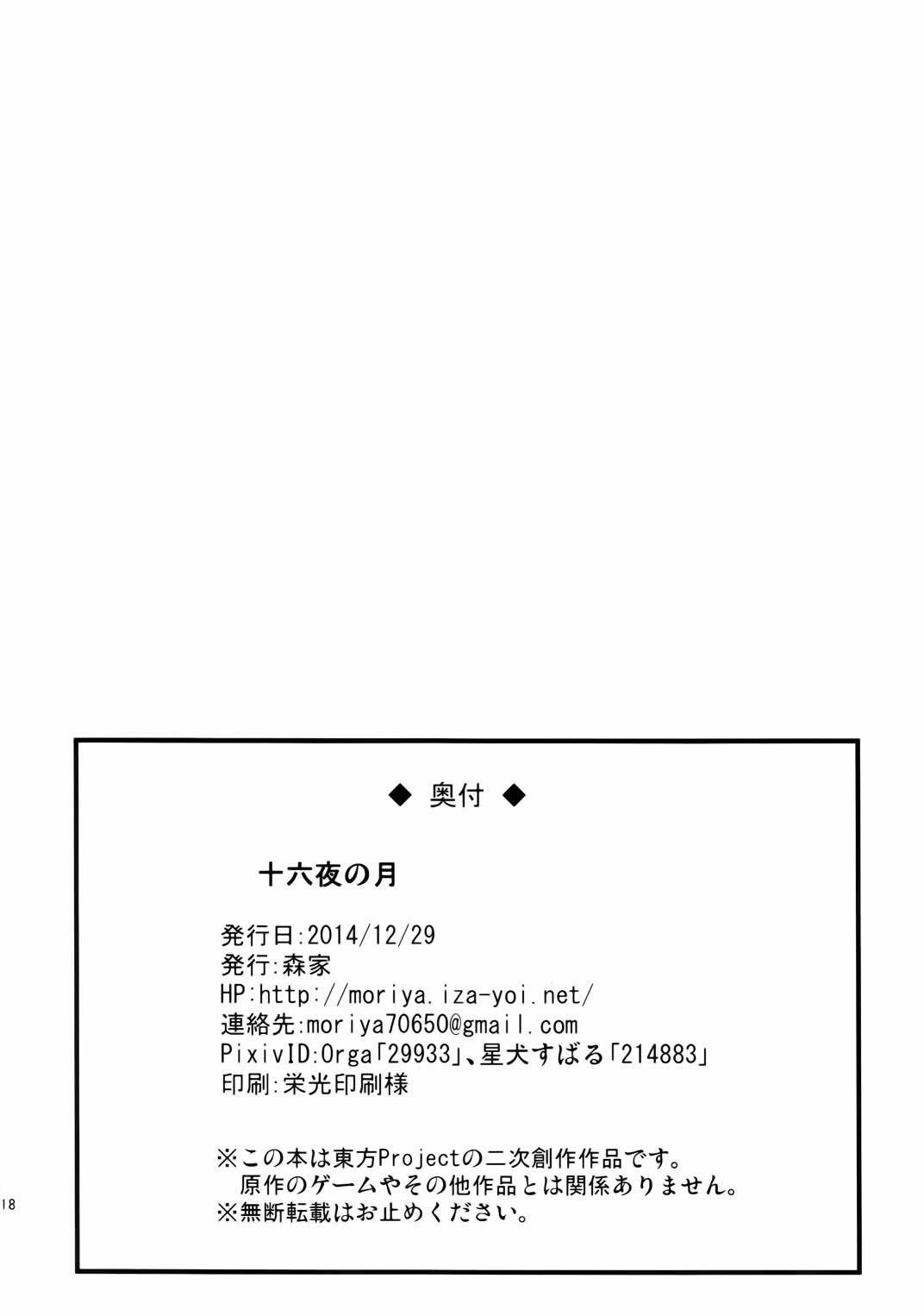 ◆ 奥付 ◆

十六夜の月

発行日:2014/12/29
発行:森家
HP:http://moriya.iza-yoi.net/
連絡先:moriya70650@gmail.com
PixivID:Orga「29933」、星犬すばる「214883」
印刷:栄光印刷様

※この本は東方Projectの二次創作作品です。
原作のゲームやその他作品とは関係ありません。
※無断転載はお止めください。

18